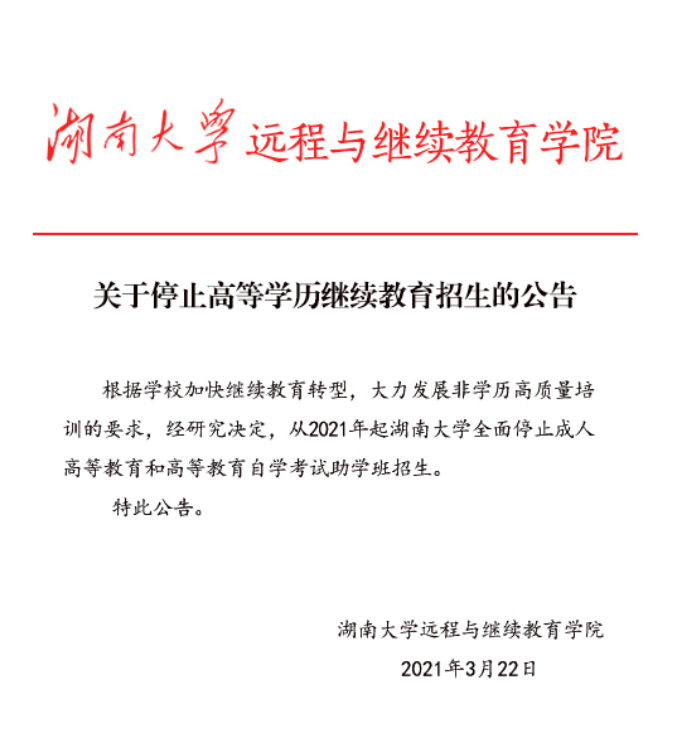 湖南大學 远程与继续教育学院

关于停止高等学历继续教育招生的公告

根据学校加快继续教育转型，大力发展非学历高质量培训的要求，经研究决定，从2021年起湖南大学全面停止成人高等教育和高等教育自学考试助学班招生。

特此公告。

湖南大学远程与继续教育学院
2021年3月22日